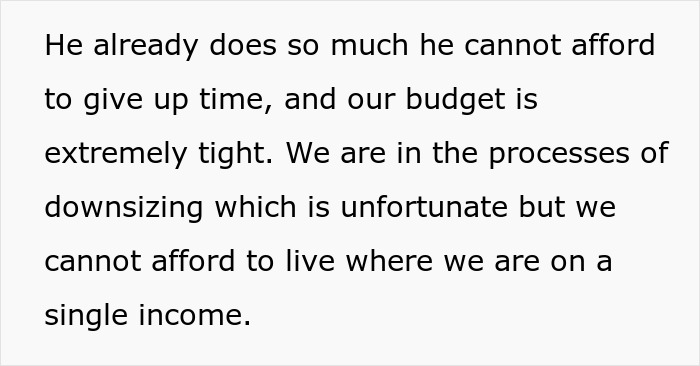 He already does so much he cannot afford to give up time, and our budget is extremely tight. We are in the processes of downsizing which is unfortunate but we cannot afford to live where we are on a single income.